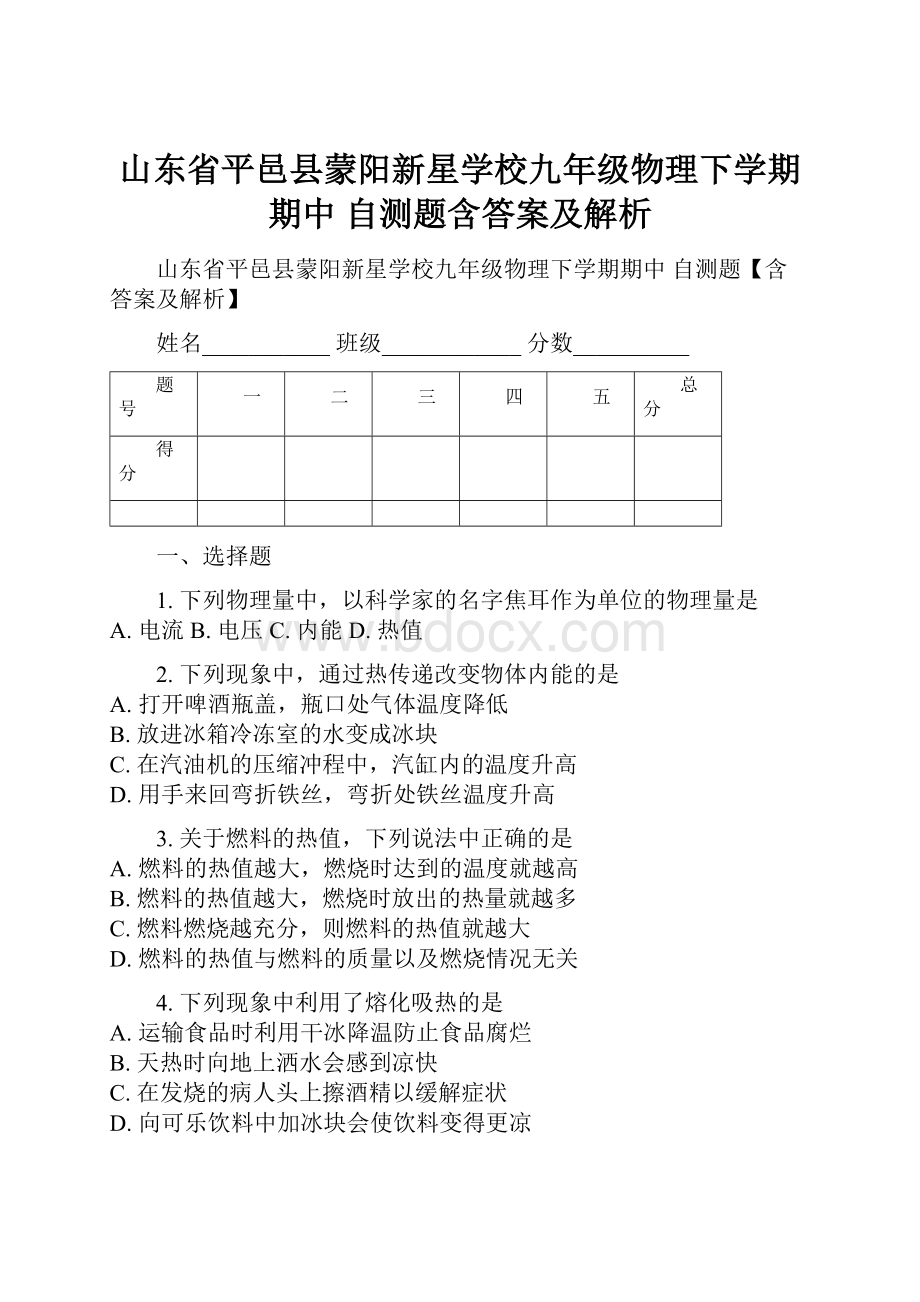 山东省平邑县蒙阳新星学校九年级物理下学期期中 自测题含答案及解析

山东省平邑县蒙阳新星学校九年级物理下学期期中 自测题【含答案及解析】

姓名___________ 班级____________ 分数__________

| 题号 | 一 | 二 | 三 | 四 | 五 | 总分 |
|---|---|---|---|---|---|---|
| 得分 | | | | | | |
| | | | | | | |

一、选择题

1. 下列物理量中，以科学家的名字焦耳作为单位的物理量是
A. 电流 B. 电压 C. 内能 D. 热值

2. 下列现象中，通过热传递改变物体内能的是
A. 打开啤酒瓶盖，瓶口处气体温度降低
B. 放进冰箱冷冻室的水变成冰块
C. 在汽油机的压缩冲程中，汽缸内的温度升高
D. 用手来回弯折铁丝，弯折处铁丝温度升高

3. 关于燃料的热值，下列说法中正确的是
A. 燃料的热值越大，燃烧时达到的温度就越高
B. 燃料的热值越大，燃烧时放出的热量就越多
C. 燃料燃烧越充分，则燃料的热值就越大
D. 燃料的热值与燃料的质量以及燃烧情况无关

4. 下列现象中利用了熔化吸热的是
A. 运输食品时利用干冰降温防止食品腐烂
B. 天热时向地上洒水会感到凉快
C. 在发烧的病人头上擦酒精以缓解症状
D. 向可乐饮料中加冰块会使饮料变得更凉

www.bdocx.com